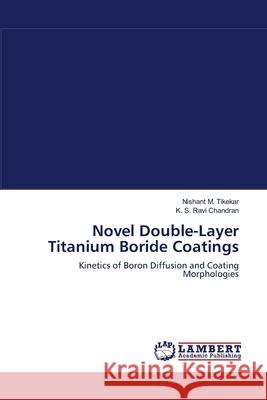 Nishant M. Tikekar
K. S. Ravi Chandran

Novel Double-Layer Titanium Boride Coatings

Kinetics of Boron Diffusion and Coating Morphologies

LAP
LAMBERT
Academic Publishing

Kraina Książek